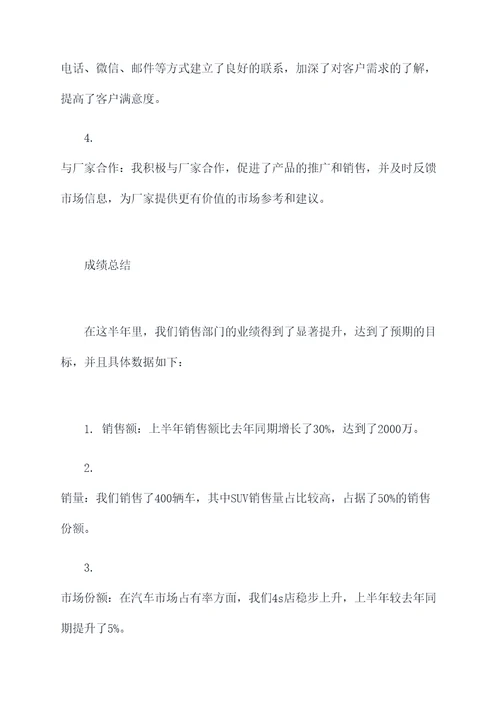 电话、微信、邮件等方式建立了良好的联系，加深了对客户需求的了解，提高了客户满意度。

4.

与厂家合作：我积极与厂家合作，促进了产品的推广和销售，并及时反馈市场信息，为厂家提供更有价值的市场参考和建议。

成绩总结

在这半年里，我们销售部门的业绩得到了显著提升，达到了预期的目标，并且具体数据如下：

1. 销售额：上半年销售额比去年同期增长了30%，达到了2000万。

2.

销量：我们销售了400辆车，其中SUV销售量占比较高，占据了50%的销售份额。

3.

市场份额：在汽车市场占有率方面，我们4s店稳步上升，上半年较去年同期提升了5%。